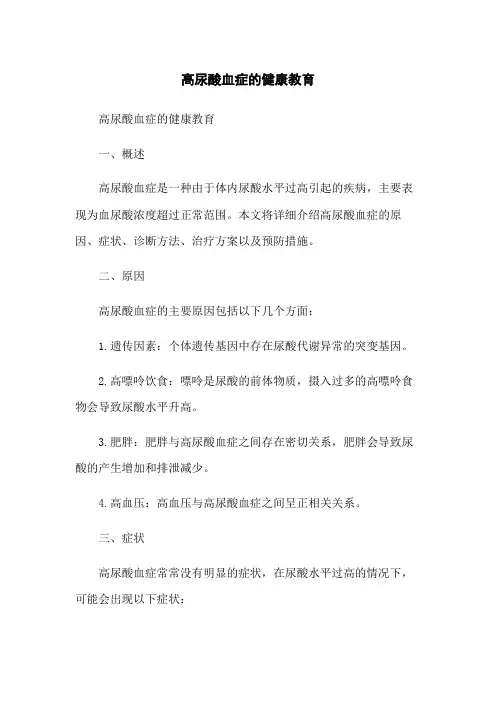 高尿酸血症的健康教育

高尿酸血症的健康教育

一、概述

高尿酸血症是一种由于体内尿酸水平过高引起的疾病，主要表现为血尿酸浓度超过正常范围。本文将详细介绍高尿酸血症的原因、症状、诊断方法、治疗方案以及预防措施。

二、原因

高尿酸血症的主要原因包括以下几个方面：

1. 遗传因素：个体遗传基因中存在尿酸代谢异常的突变基因。

2. 高嘌呤饮食：嘌呤是尿酸的前体物质，摄入过多的高嘌呤食物会导致尿酸水平升高。

3. 肥胖：肥胖与高尿酸血症之间存在密切关系，肥胖会导致尿酸的产生增加和排泄减少。

4. 高血压：高血压与高尿酸血症之间呈正相关关系。

三、症状

高尿酸血症常常没有明显的症状，在尿酸水平过高的情况下，可能会出现以下症状：